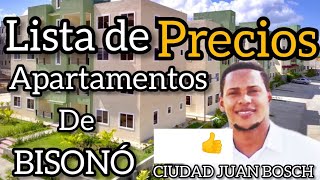 Lista de Precios
Apartamentos
De
BISONÓ
CIUDAD JUAN BOSCH